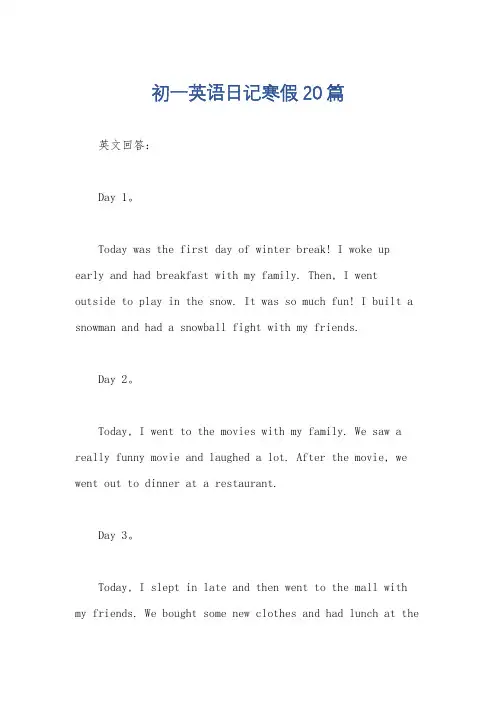 初一英语日记寒假20篇

英文回答:

Day 1。

Today was the first day of winter break! I woke up early and had breakfast with my family. Then, I went outside to play in the snow. It was so much fun! I built a snowman and had a snowball fight with my friends.

Day 2。

Today, I went to the movies with my family. We saw a really funny movie and laughed a lot. After the movie, we went out to dinner at a restaurant.

Day 3。

Today, I slept in late and then went to the mall with my friends. We bought some new clothes and had lunch at the